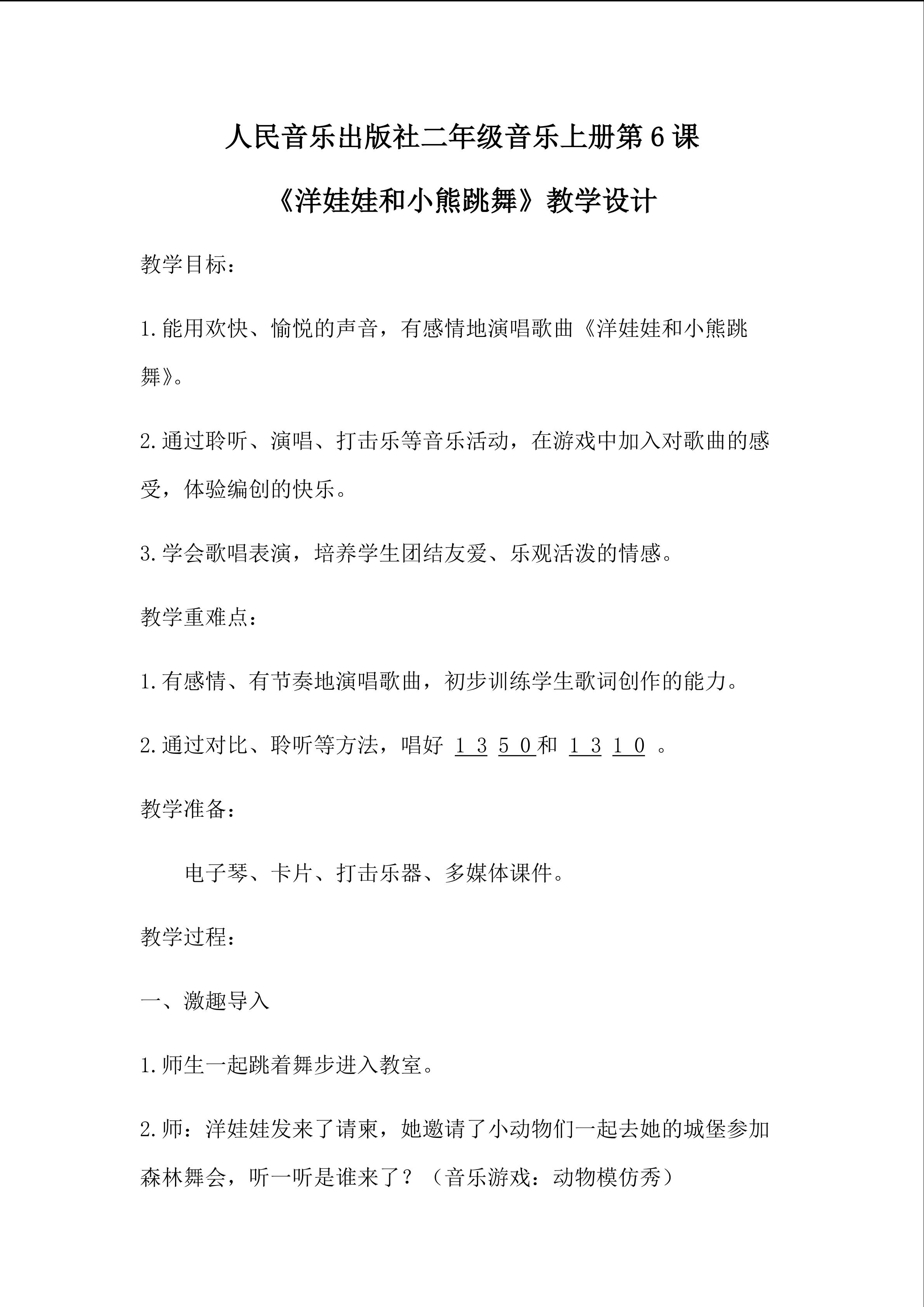 人民音乐出版社二年级音乐上册第6课

《洋娃娃和小熊跳舞》教学设计

教学目标：

1.能用欢快、愉悦的声音，有感情地演唱歌曲《洋娃娃和小熊跳舞》。

2.通过聆听、演唱、打击乐等音乐活动，在游戏中加入对歌曲的感受，体验编创的快乐。

3.学会歌唱表演，培养学生团结友爱、乐观活泼的情感。

教学重难点：

1.有感情、有节奏地演唱歌曲，初步训练学生歌词创作的能力。

2.通过对比、聆听等方法，唱好 1 3 5 0和 1 3 1 0 。

教学准备：

电子琴、卡片、打击乐器、多媒体课件。

教学过程：

一、激趣导入

1.师生一起跳着舞步进入教室。

2.师：洋娃娃发来了请柬，她邀请了小动物们一起去她的城堡参加森林舞会，听一听是谁来了？（音乐游戏：动物模仿秀）